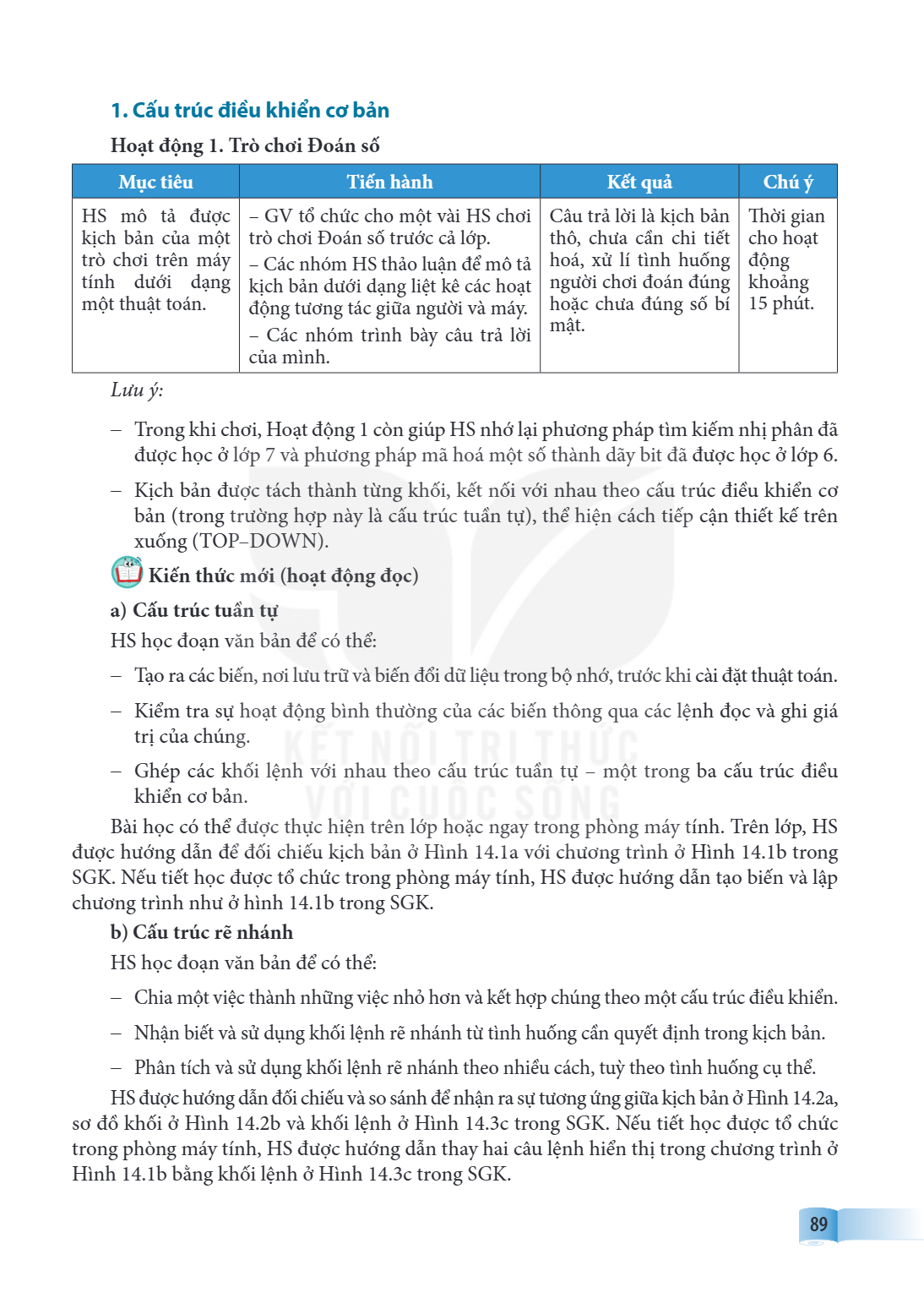 1. Cấu trúc điều khiển cơ bản

Hoạt động 1. Trò chơi Đoán số

| Mục tiêu | Tiến hành | Kết quả | Chú ý |
|---|---|---|---|
| HS mô tả được kịch bản của một trò chơi trên máy tính dưới dạng một thuật toán. | – GV tổ chức cho một vài HS chơi trò chơi Đoán số trước cả lớp. – Các nhóm HS thảo luận để mô tả kịch bản dưới dạng liệt kê các hoạt động tương tác giữa người và máy. – Các nhóm trình bày câu trả lời của mình. | Câu trả lời là kịch bản thô, chưa cần chi tiết hoá, xử lí tình huống người chơi đoán đúng hoặc chưa đúng số bí mật. | Thời gian cho hoạt động khoảng 15 phút. |

Lưu ý:

– Trong khi chơi, Hoạt động 1 còn giúp HS nhớ lại phương pháp tìm kiếm nhị phân đã được học ở lớp 7 và phương pháp mã hoá một số thành dãy bit đã được học ở lớp 6.

– Kịch bản được tách thành từng khối, kết nối với nhau theo cấu trúc điều khiển cơ bản (trong trường hợp này là cấu trúc tuần tự), thể hiện cách tiếp cận thiết kế trên xuống (TOP–DOWN).

Kiến thức mới (hoạt động đọc)

a) Cấu trúc tuần tự

HS học đoạn văn bản để có thể:

– Tạo ra các biến, nơi lưu trữ và biến đổi dữ liệu trong bộ nhớ, trước khi cài đặt thuật toán.

– Kiểm tra sự hoạt động bình thường của các biến thông qua các lệnh đọc và ghi giá trị của chúng.

– Ghép các khối lệnh với nhau theo cấu trúc tuần tự – một trong ba cấu trúc điều khiển cơ bản.

Bài học có thể được thực hiện trên lớp hoặc ngay trong phòng máy tính. Trên lớp, HS được hướng dẫn để đối chiếu kịch bản ở Hình 14.1a với chương trình ở Hình 14.1b trong SGK. Nếu tiết học được tổ chức trong phòng máy tính, HS được hướng dẫn tạo biến và lập chương trình như ở hình 14.1b trong SGK.

b) Cấu trúc rẽ nhánh

HS học đoạn văn bản để có thể:

– Chia một việc thành những việc nhỏ hơn và kết hợp chúng theo một cấu trúc điều khiển.

– Nhận biết và sử dụng khối lệnh rẽ nhánh từ tình huống cần quyết định trong kịch bản.

– Phân tích và sử dụng khối lệnh rẽ nhánh theo nhiều cách, tuỳ theo tình huống cụ thể.

HS được hướng dẫn đối chiếu và so sánh để nhận ra sự tương ứng giữa kịch bản ở Hình 14.2a, sơ đồ khối ở Hình 14.2b và khối lệnh ở Hình 14.3c trong SGK. Nếu tiết học được tổ chức trong phòng máy tính, HS được hướng dẫn thay hai câu lệnh hiển thị trong chương trình ở Hình 14.1b bằng khối lệnh ở Hình 14.3c trong SGK.

89

KẾT NỐI TRI THỨC VỚI CUỘC SỐNG